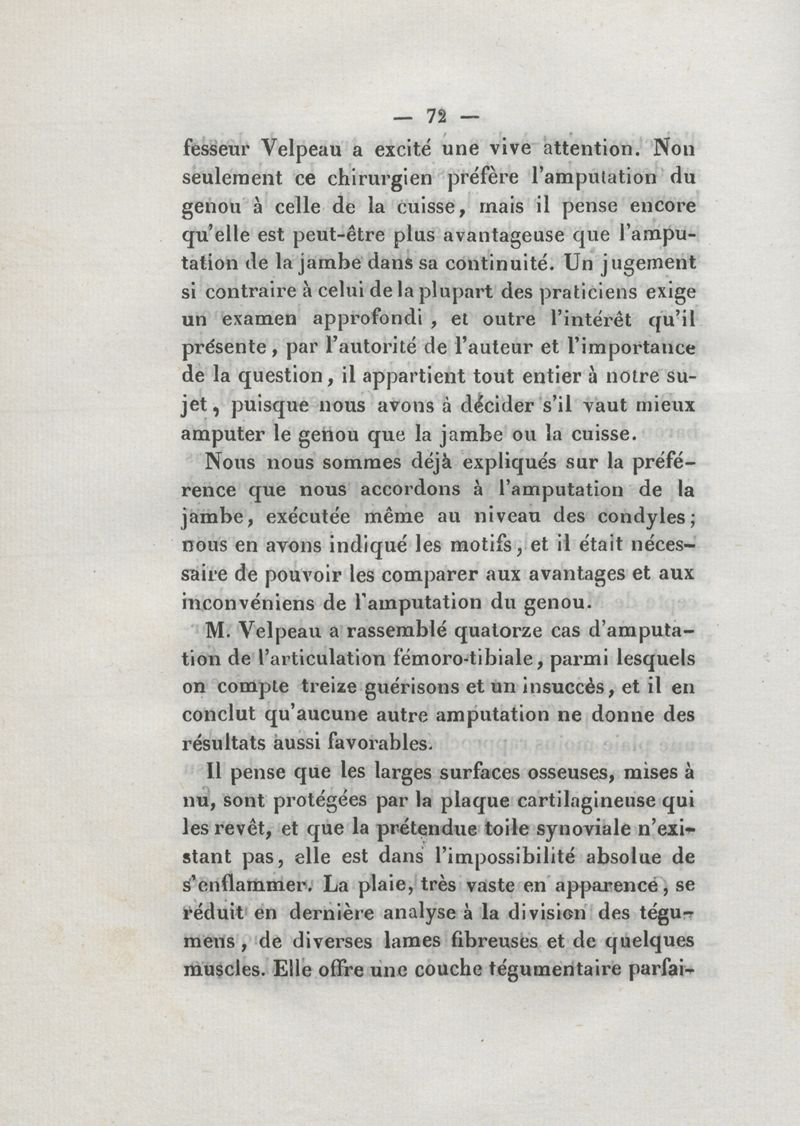 — 72 —

fesseur Velpeau a excité une vive attention. Non seulement ce chirurgien préfère l'amputation du genou à celle de la cuisse, mais il pense encore qu'elle est peut-être plus avantageuse que l'amputation de la jambe dans sa continuité. Un jugement si contraire à celui de la plupart des praticiens exige un examen approfondi, et outre l'intérêt qu'il présente, par l'autorité de l'auteur et l'importance de la question, il appartient tout entier à notre sujet, puisque nous avons à décider s'il vaut mieux amputer le genou que la jambe ou la cuisse.

Nous nous sommes déjà expliqués sur la préférence que nous accordons à l'amputation de la jambe, exécutée même au niveau des condyles; nous en avons indiqué les motifs, et il était nécessaire de pouvoir les comparer aux avantages et aux inconvéniens de l'amputation du genou.

M. Velpeau a rassemblé quatorze cas d'amputation de l'articulation fémoro-tibiale, parmi lesquels on compte treize guérisons et un insuccès, et il en conclut qu'aucune autre amputation ne donne des résultats aussi favorables.

Il pense que les larges surfaces osseuses, mises à nu, sont protégées par la plaque cartilagineuse qui les revêt, et que la prétendue toile synoviale n'existant pas, elle est dans l'impossibilité absolue de s'enflammer. La plaie, très vaste en apparence, se réduit en dernière analyse à la division des tégumens, de diverses lames fibreuses et de quelques muscles. Elle offre une couche tégumentaire parfai-